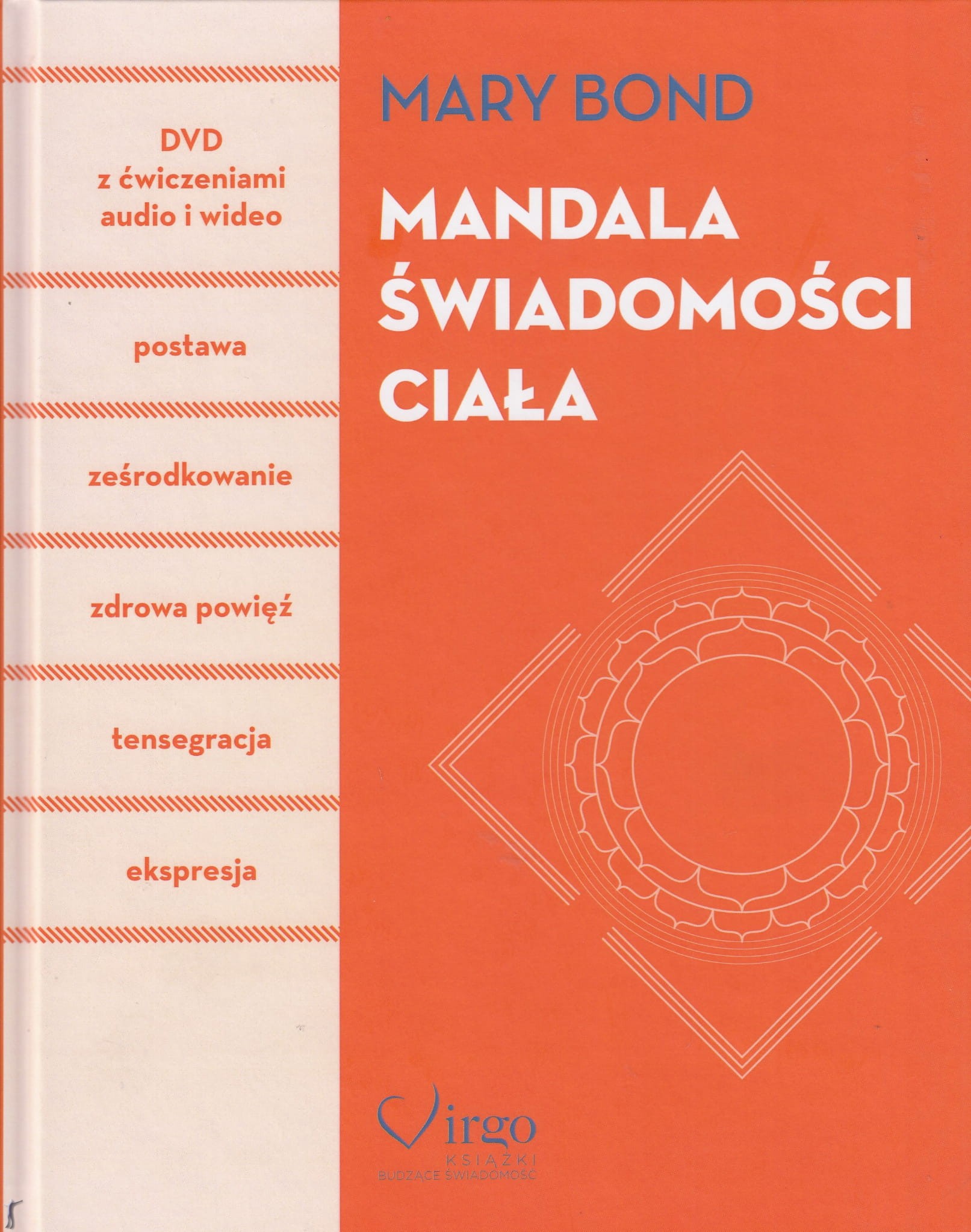 DVD
z ćwiczeniami
audio i wideo

postawa

ześrodkowanie

zdrowa powięź

tensegracja

ekspresja

MARY BOND

MANDALA
ŚWIADOMOŚCI
CIAŁA

Virgo
KSIĄŻKI
BUDZĄCE ŚWIADOMOŚĆ